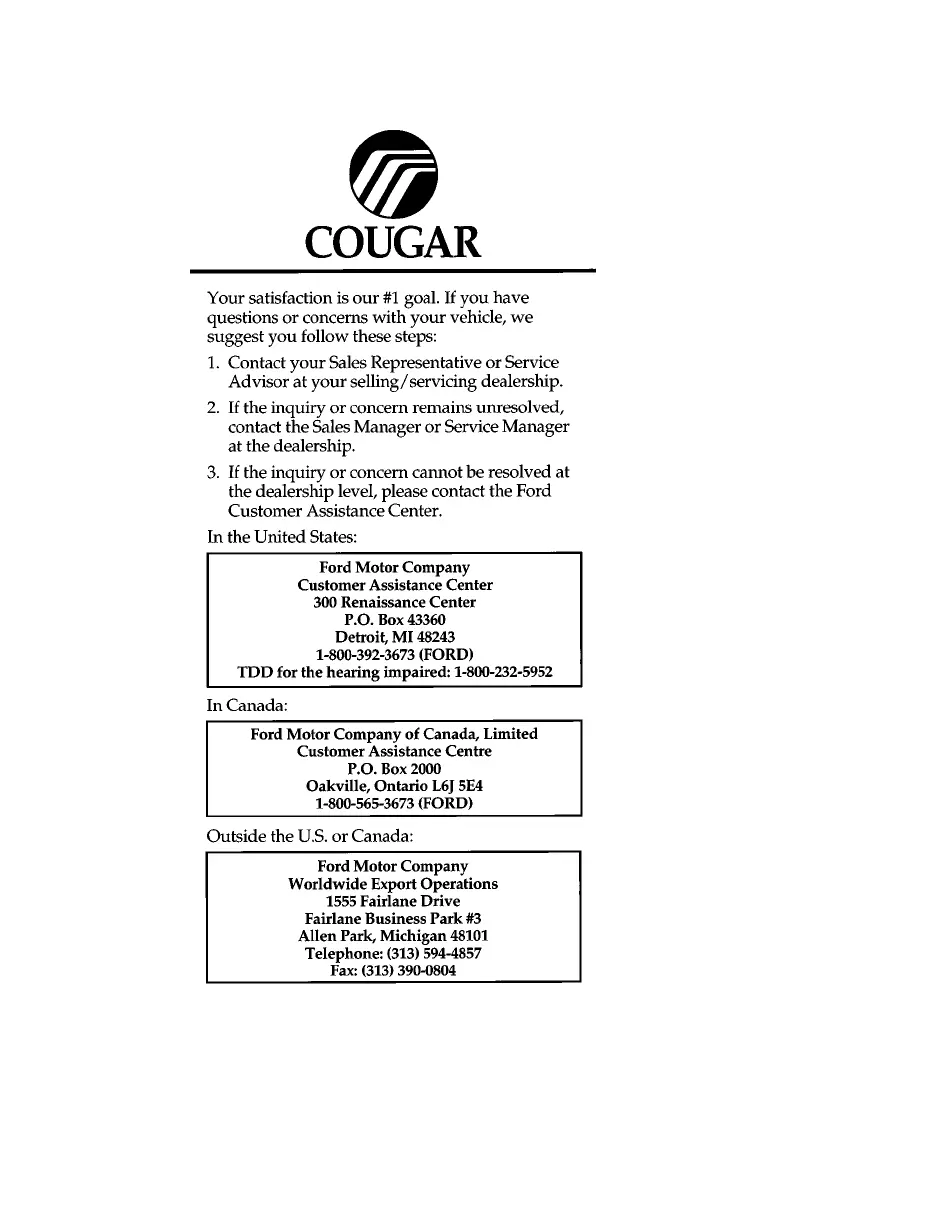 COUGAR

Your satisfaction is our #1 goal. If you have questions or concerns with your vehicle, we suggest you follow these steps:

1. Contact your Sales Representative or Service Advisor at your selling/servicing dealership.

2. If the inquiry or concern remains unresolved, contact the Sales Manager or Service Manager at the dealership.

3. If the inquiry or concern cannot be resolved at the dealership level, please contact the Ford Customer Assistance Center.

In the United States:

Ford Motor Company
Customer Assistance Center
300 Renaissance Center
P.O. Box 43360
Detroit, MI 48243
1-800-392-3673 (FORD)
TDD for the hearing impaired: 1-800-232-5952

In Canada:

Ford Motor Company of Canada, Limited
Customer Assistance Centre
P.O. Box 2000
Oakville, Ontario L6J 5E4
1-800-565-3673 (FORD)

Outside the U.S. or Canada:

Ford Motor Company
Worldwide Export Operations
1555 Fairlane Drive
Fairlane Business Park #3
Allen Park, Michigan 48101
Telephone: (313) 594-4857
Fax: (313) 390-0804